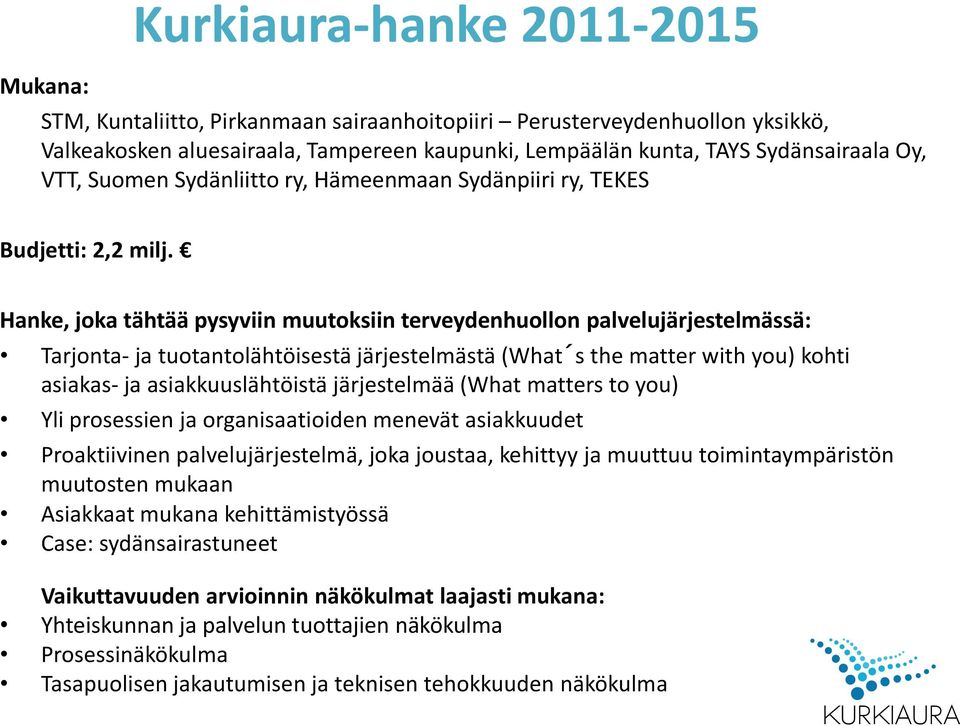 Kurkiaura-hanke 2011-2015

Mukana:

STM, Kuntaliitto, Pirkanmaan sairaanhoitopiiri – Perusterveydenhuollon yksikkö, Valkeakosken aluesairaala, Tampereen kaupunki, Lempäälän kunta, TAYS Sydänsairaala Oy, VTT, Suomen Sydänliitto ry, Hämeenmaan Sydänpiiri ry, TEKES

Budjetti: 2,2 milj. €

Hanke, joka tähtää pysyviin muutoksiin terveydenhuollon palvelujärjestelmässä:

• Tarjonta- ja tuotantolähtöisestä järjestelmästä (What´s the matter with you) kohti asiakas- ja asiakkuuslähtöistä järjestelmää (What matters to you)
• Yli prosessien ja organisaatioiden menevät asiakkuudet
• Proaktiivinen palvelujärjestelmä, joka joustaa, kehittyy ja muuttuu toimintaympäristön muutosten mukaan
• Asiakkaat mukana kehittämistyössä
• Case: sydänsairastuneet

Vaikuttavuuden arvioinnin näkökulmat laajasti mukana:
• Yhteiskunnan ja palvelun tuottajien näkökulma
• Prosessinäkökulma
• Tasapuolisen jakautumisen ja teknisen tehokkuuden näkökulma

KURKIAURA